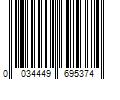 0 034449 695374